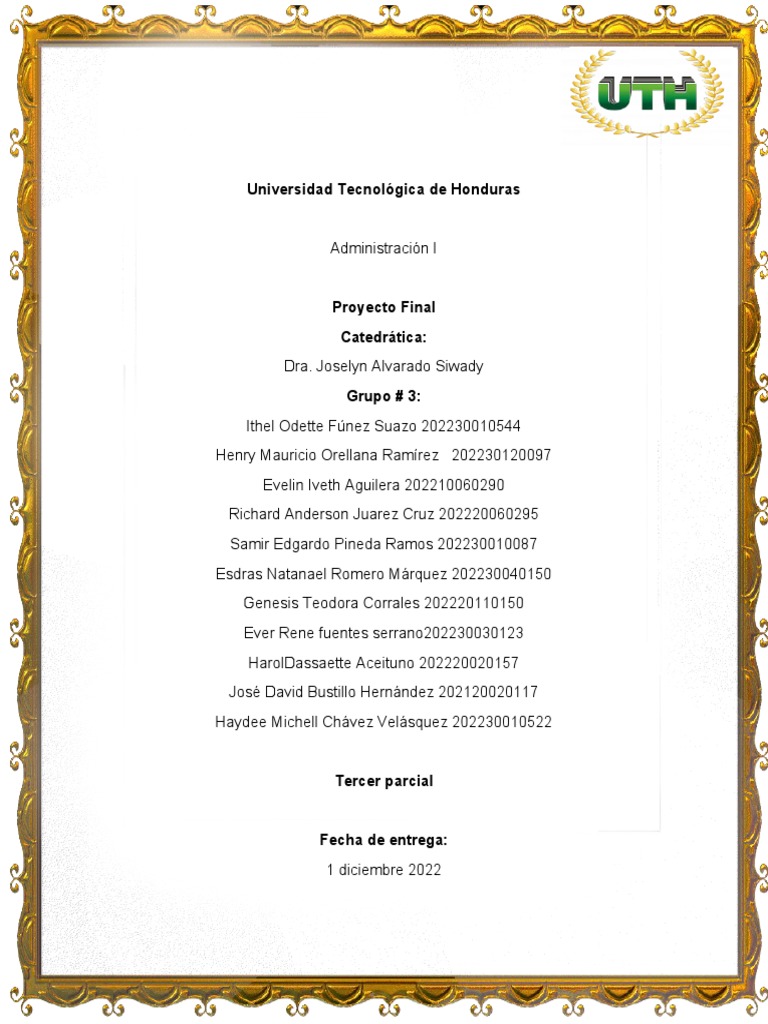 UTH

Universidad Tecnológica de Honduras

Administración I

Proyecto Final

Catedrática:

Dra. Joselyn Alvarado Siwady

Grupo # 3:

Ithel Odette Fúnez Suazo 202230010544

Henry Mauricio Orellana Ramírez 202230120097

Evelin Iveth Aguilera 202210060290

Richard Anderson Juarez Cruz 202220060295

Samir Edgardo Pineda Ramos 202230010087

Esdras Natanael Romero Márquez 202230040150

Genesis Teodora Corrales 202220110150

Ever Rene fuentes serrano202230030123

HarolDassaette Aceituno 202220020157

José David Bustillo Hernández 202120020117

Haydee Michell Chávez Velásquez 202230010522

Tercer parcial

Fecha de entrega:

1 diciembre 2022